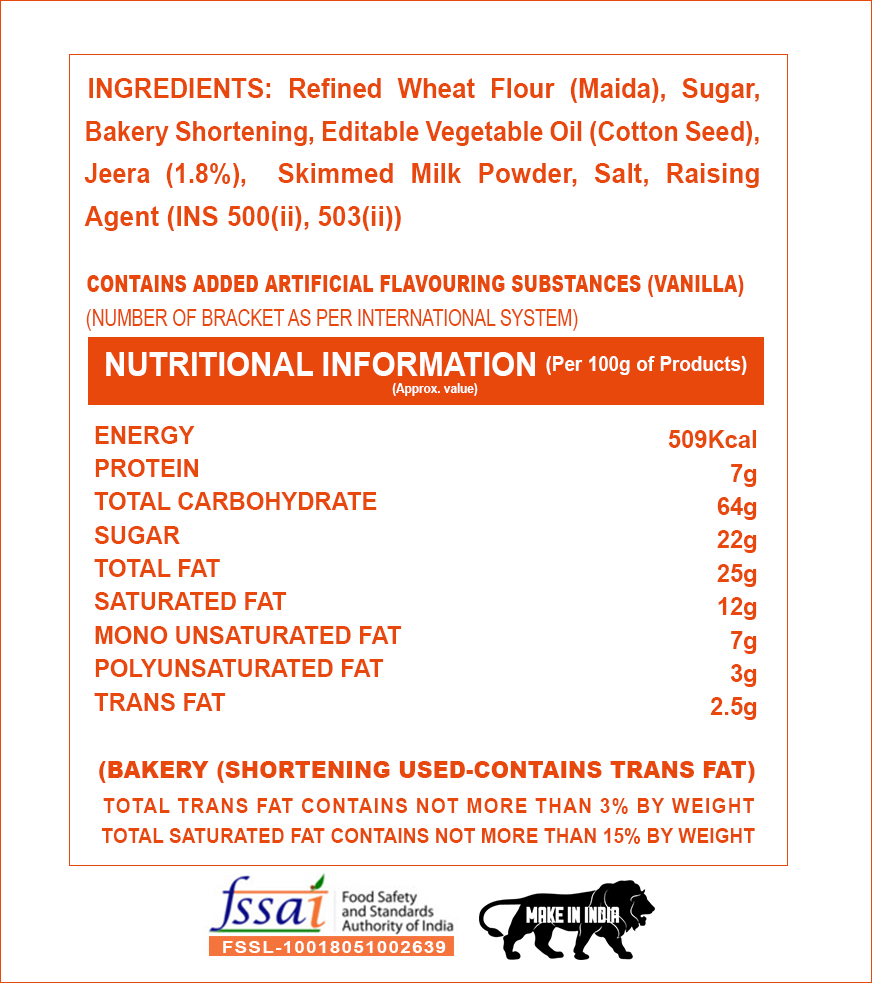 INGREDIENTS: Refined Wheat Flour (Maida), Sugar, Bakery Shortening, Editable Vegetable Oil (Cotton Seed), Jeera (1.8%), Skimmed Milk Powder, Salt, Raising Agent (INS 500(ii), 503(ii))

CONTAINS ADDED ARTIFICIAL FLAVOURING SUBSTANCES (VANILLA)
(NUMBER OF BRACKET AS PER INTERNATIONAL SYSTEM)

NUTRITIONAL INFORMATION (Per 100g of Products)
(Approx. value)

| | |
|---|---|
| ENERGY | 509Kcal |
| PROTEIN | 7g |
| TOTAL CARBOHYDRATE | 64g |
| SUGAR | 22g |
| TOTAL FAT | 25g |
| SATURATED FAT | 12g |
| MONO UNSATURATED FAT | 7g |
| POLYUNSATURATED FAT | 3g |
| TRANS FAT | 2.5g |

(BAKERY (SHORTENING USED-CONTAINS TRANS FAT)
TOTAL TRANS FAT CONTAINS NOT MORE THAN 3% BY WEIGHT
TOTAL SATURATED FAT CONTAINS NOT MORE THAN 15% BY WEIGHT

fssai Food Safety and Standards Authority of India
FSSL-10018051002639

MAKE IN INDIA